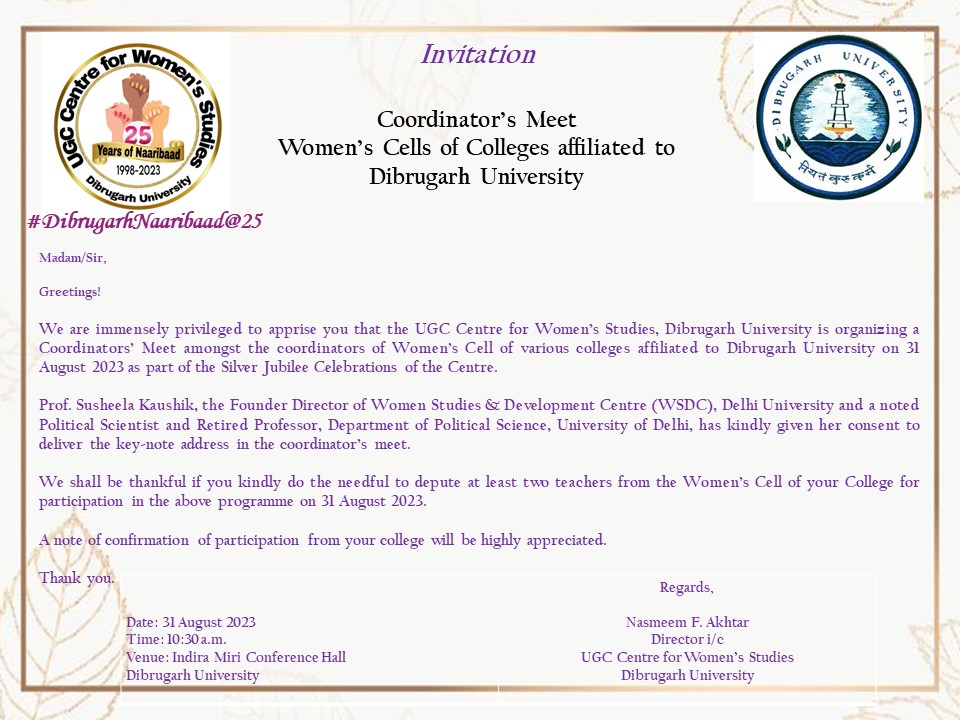 UGC Centre for Women's Studies
25
Years of Naaribaad
1998-2023
Dibrugarh University

Invitation

Coordinator's Meet
Women's Cells of Colleges affiliated to Dibrugarh University

DIBRUGARH UNIVERSITY
नियतं कुरु कर्म

#DibrugarhNaaribaad@25

Madam/Sir,

Greetings!

We are immensely privileged to apprise you that the UGC Centre for Women's Studies, Dibrugarh University is organizing a Coordinators' Meet amongst the coordinators of Women's Cell of various colleges affiliated to Dibrugarh University on 31 August 2023 as part of the Silver Jubilee Celebrations of the Centre.

Prof. Susheela Kaushik, the Founder Director of Women Studies & Development Centre (WSDC), Delhi University and a noted Political Scientist and Retired Professor, Department of Political Science, University of Delhi, has kindly given her consent to deliver the key-note address in the coordinator's meet.

We shall be thankful if you kindly do the needful to depute at least two teachers from the Women's Cell of your College for participation in the above programme on 31 August 2023.

A note of confirmation of participation from your college will be highly appreciated.

Thank you.

Date: 31 August 2023
Time: 10:30 a.m.
Venue: Indira Miri Conference Hall
Dibrugarh University

Regards,

Nasmeem F. Akhtar
Director i/c
UGC Centre for Women's Studies
Dibrugarh University